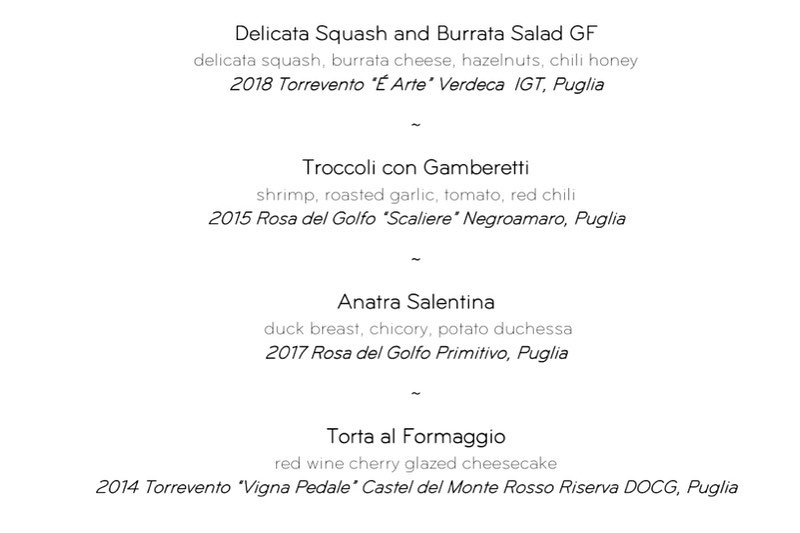 Delicata Squash and Burrata Salad GF
delicata squash, burrata cheese, hazelnuts, chili honey
2018 Torrevento "É Arte" Verdeca IGT, Puglia

~

Troccoli con Gamberetti
shrimp, roasted garlic, tomato, red chili
2015 Rosa del Golfo "Scaliere" Negroamaro, Puglia

~

Anatra Salentina
duck breast, chicory, potato duchessa
2017 Rosa del Golfo Primitivo, Puglia

~

Torta al Formaggio
red wine cherry glazed cheesecake
2014 Torrevento "Vigna Pedale" Castel del Monte Rosso Riserva DOCG, Puglia